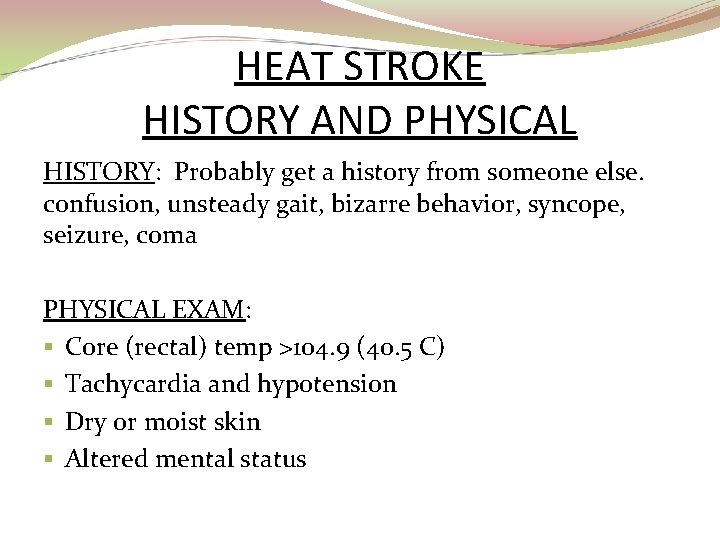 HEAT STROKE
HISTORY AND PHYSICAL

HISTORY: Probably get a history from someone else. confusion, unsteady gait, bizarre behavior, syncope, seizure, coma

PHYSICAL EXAM:
- Core (rectal) temp >104.9 (40.5 C)
- Tachycardia and hypotension
- Dry or moist skin
- Altered mental status